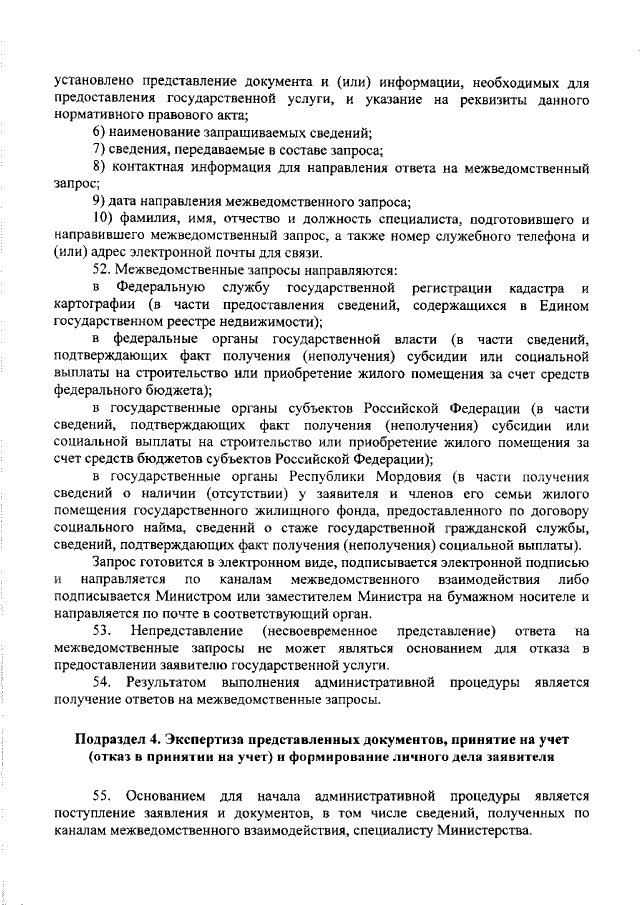 установлено представление документа и (или) информации, необходимых для предоставления государственной услуги, и указание на реквизиты данного нормативного правового акта;

6) наименование запрашиваемых сведений;

7) сведения, передаваемые в составе запроса;

8) контактная информация для направления ответа на межведомственный запрос;

9) дата направления межведомственного запроса;

10) фамилия, имя, отчество и должность специалиста, подготовившего и направившего межведомственный запрос, а также номер служебного телефона и (или) адрес электронной почты для связи.

52. Межведомственные запросы направляются:

в Федеральную службу государственной регистрации кадастра и картографии (в части предоставления сведений, содержащихся в Едином государственном реестре недвижимости);

в федеральные органы государственной власти (в части сведений, подтверждающих факт получения (неполучения) субсидии или социальной выплаты на строительство или приобретение жилого помещения за счет средств федерального бюджета);

в государственные органы субъектов Российской Федерации (в части сведений, подтверждающих факт получения (неполучения) субсидии или социальной выплаты на строительство или приобретение жилого помещения за счет средств бюджетов субъектов Российской Федерации);

в государственные органы Республики Мордовия (в части получения сведений о наличии (отсутствии) у заявителя и членов его семьи жилого помещения государственного жилищного фонда, предоставленного по договору социального найма, сведений о стаже государственной гражданской службы, сведений, подтверждающих факт получения (неполучения) социальной выплаты).

Запрос готовится в электронном виде, подписывается электронной подписью и направляется по каналам межведомственного взаимодействия либо подписывается Министром или заместителем Министра на бумажном носителе и направляется по почте в соответствующий орган.

53. Непредставление (несвоевременное представление) ответа на межведомственные запросы не может являться основанием для отказа в предоставлении заявителю государственной услуги.

54. Результатом выполнения административной процедуры является получение ответов на межведомственные запросы.

Подраздел 4. Экспертиза представленных документов, принятие на учет (отказ в принятии на учет) и формирование личного дела заявителя

55. Основанием для начала административной процедуры является поступление заявления и документов, в том числе сведений, полученных по каналам межведомственного взаимодействия, специалисту Министерства.